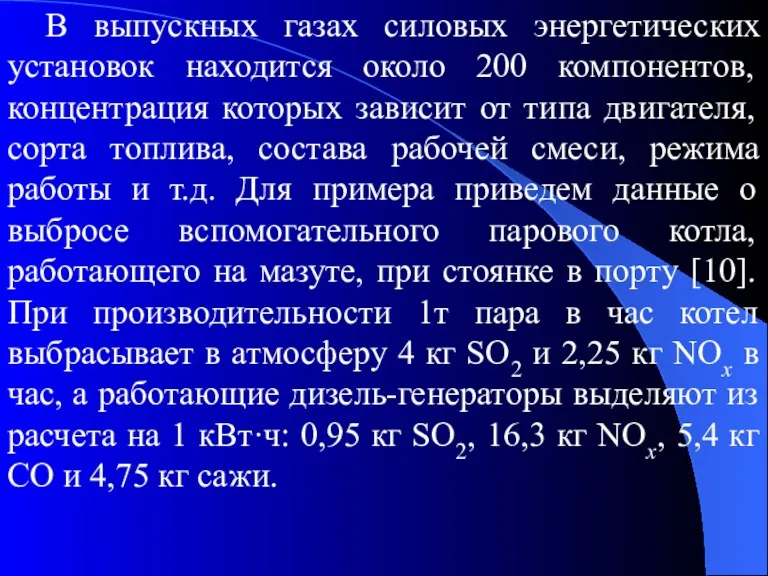 В выпускных газах силовых энергетических установок находится около 200 компонентов, концентрация которых зависит от типа двигателя, сорта топлива, состава рабочей смеси, режима работы и т.д. Для примера приведем данные о выбросе вспомогательного парового котла, работающего на мазуте, при стоянке в порту [10]. При производительности 1т пара в час котел выбрасывает в атмосферу 4 кг $SO_2$ и 2,25 кг $NO_x$ в час, а работающие дизель-генераторы выделяют из расчета на 1 кВт·ч: 0,95 кг $SO_2$, 16,3 кг $NO_x$, 5,4 кг CO и 4,75 кг сажи.